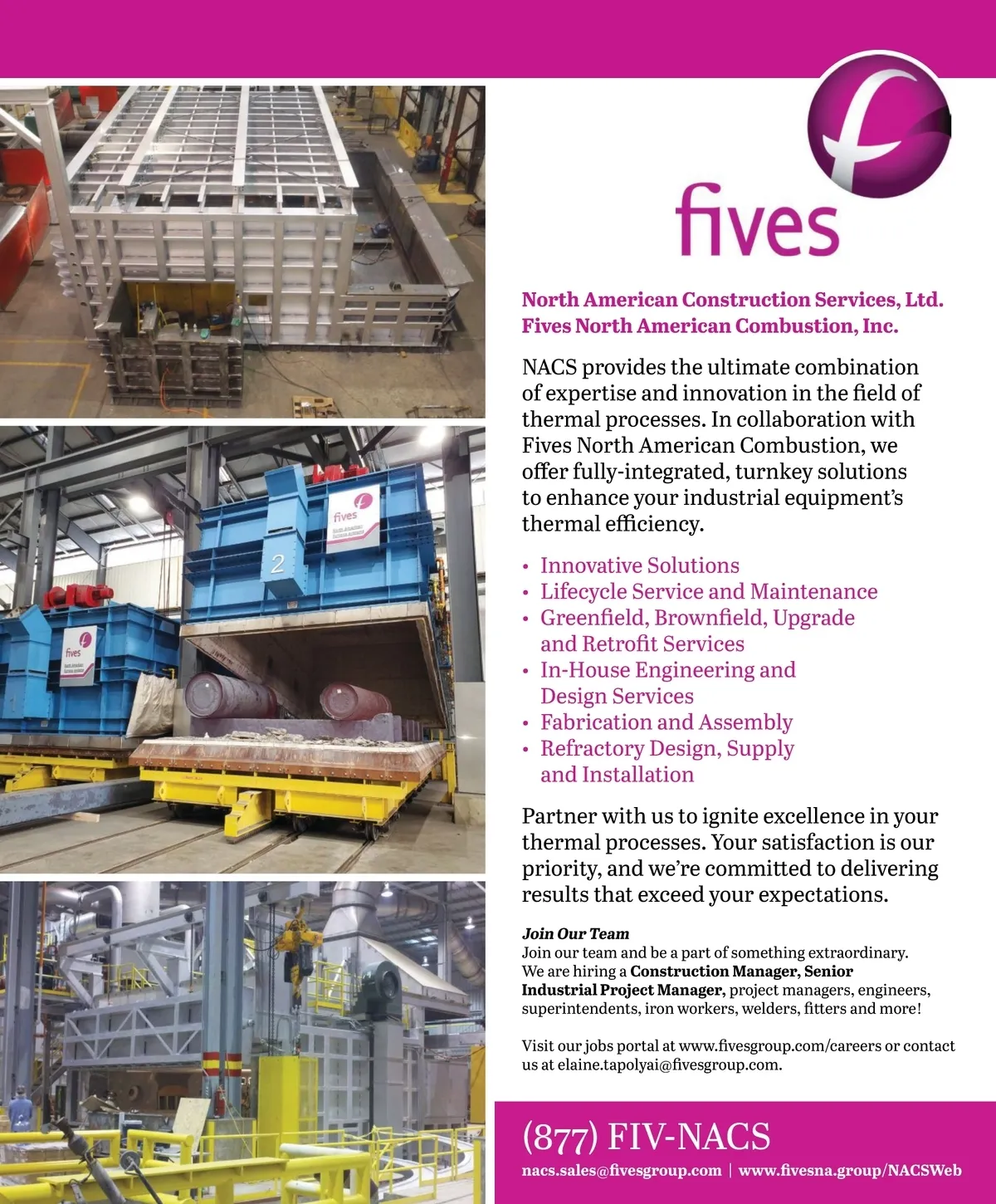 fives

2

fives

fives

North American Construction Services, Ltd.
Fives North American Combustion, Inc.

NACS provides the ultimate combination of expertise and innovation in the field of thermal processes. In collaboration with Fives North American Combustion, we offer fully-integrated, turnkey solutions to enhance your industrial equipment's thermal efficiency.

• Innovative Solutions
• Lifecycle Service and Maintenance
• Greenfield, Brownfield, Upgrade and Retrofit Services
• In-House Engineering and Design Services
• Fabrication and Assembly
• Refractory Design, Supply and Installation

Partner with us to ignite excellence in your thermal processes. Your satisfaction is our priority, and we're committed to delivering results that exceed your expectations.

Join Our Team
Join our team and be a part of something extraordinary. We are hiring a Construction Manager, Senior Industrial Project Manager, project managers, engineers, superintendents, iron workers, welders, fitters and more!

Visit our jobs portal at www.fivesgroup.com/careers or contact us at elaine.tapolyai@fivesgroup.com.

(877) FIV-NACS
nacs.sales@fivesgroup.com | www.fivesna.group/NACSWeb